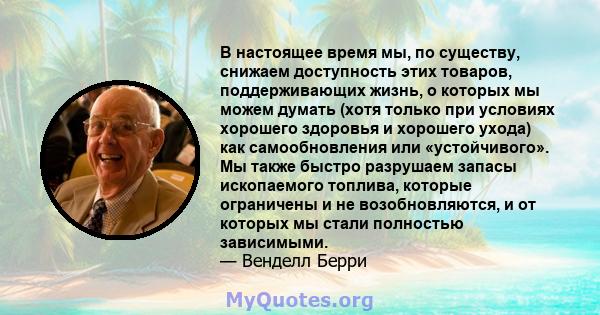 В настоящее время мы, по существу, снижаем доступность этих товаров, поддерживающих жизнь, о которых мы можем думать (хотя только при условиях хорошего здоровья и хорошего ухода) как самообновления или «устойчивого». Мы также быстро разрушаем запасы ископаемого топлива, которые ограничены и не возобновляются, и от которых мы стали полностью зависимыми.
— Венделл Берри

MyQuotes.org